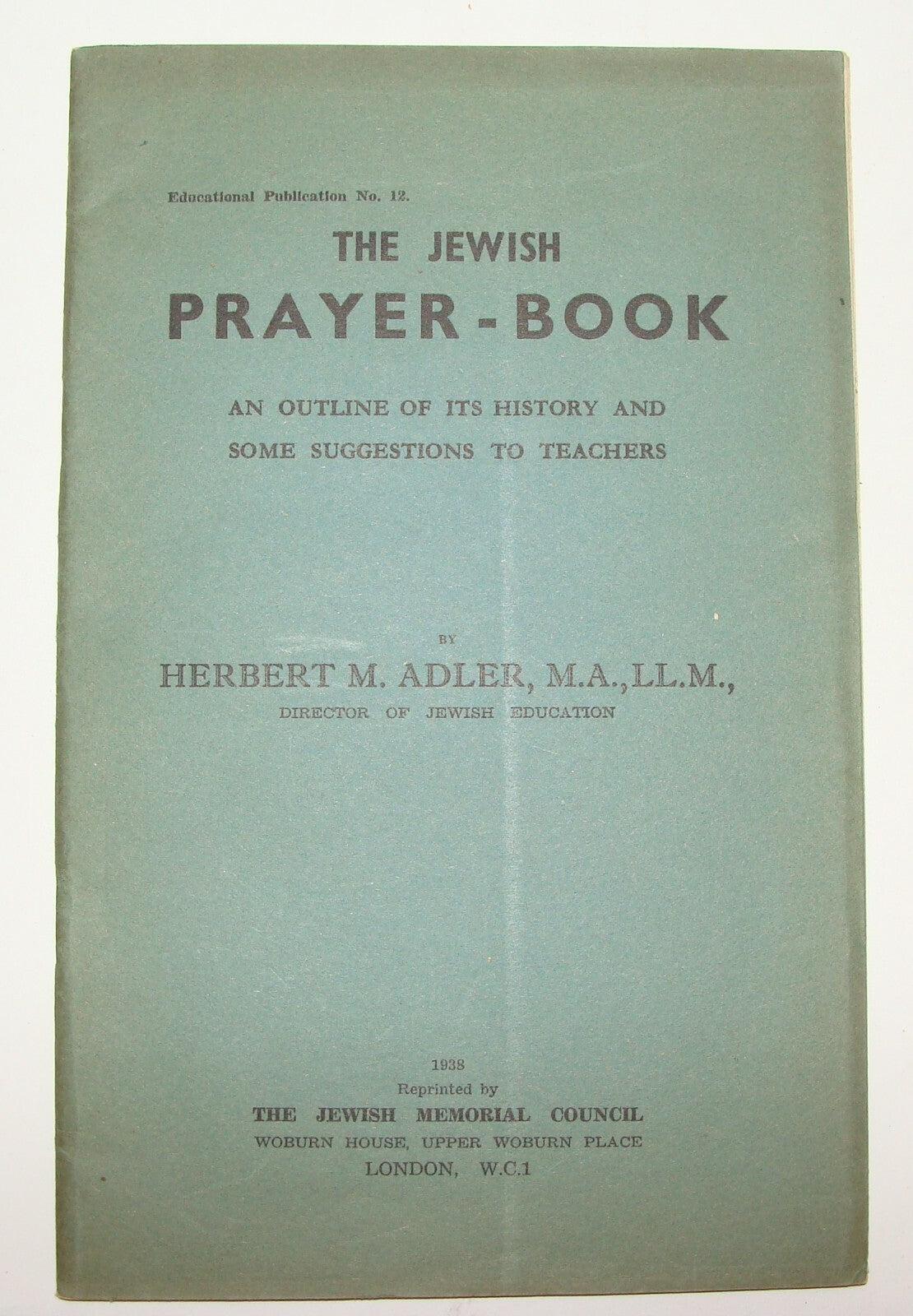 Educational Publication No. 12.

THE JEWISH
PRAYER-BOOK

AN OUTLINE OF ITS HISTORY AND SOME SUGGESTIONS TO TEACHERS

BY

HERBERT M. ADLER, M.A., LL.M.,
DIRECTOR OF JEWISH EDUCATION

1938
Reprinted by
THE JEWISH MEMORIAL COUNCIL
WOBURN HOUSE, UPPER WOBURN PLACE
LONDON, W.C.1